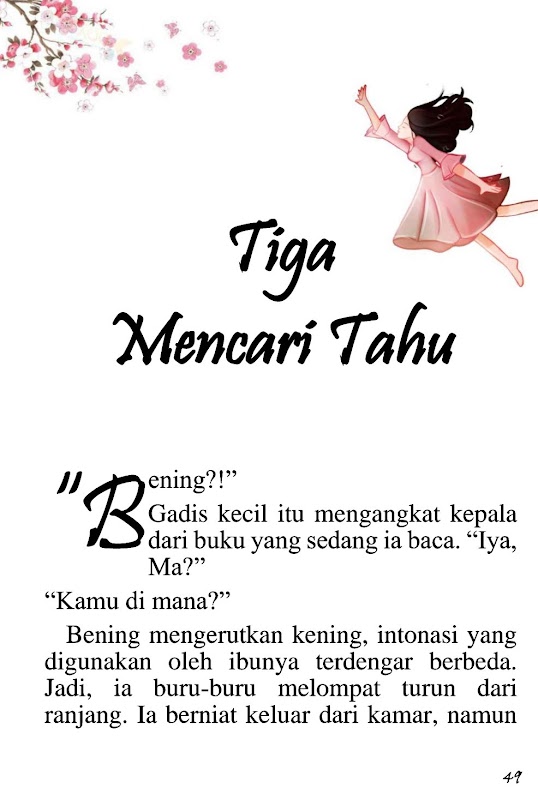 Tiga
Mencari Tahu

"Bening?!"

Gadis kecil itu mengangkat kepala dari buku yang sedang ia baca. "Iya, Ma?"

"Kamu di mana?"

Bening mengerutkan kening, intonasi yang digunakan oleh ibunya terdengar berbeda. Jadi, ia buru-buru melompat turun dari ranjang. Ia berniat keluar dari kamar, namun

49